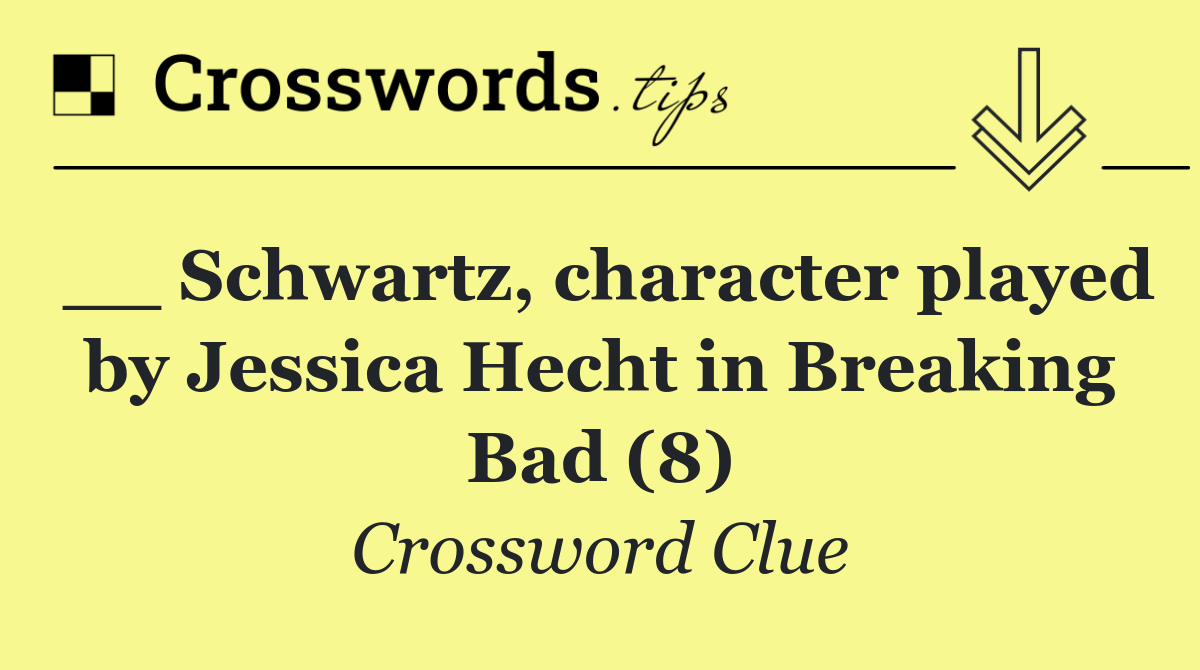 Crosswords.tips

__ Schwartz, character played by Jessica Hecht in Breaking Bad (8)

Crossword Clue